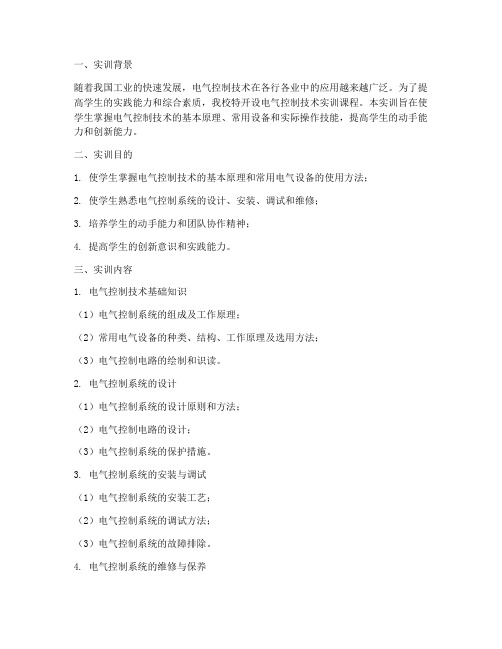 一、实训背景

随着我国工业的快速发展，电气控制技术在各行各业中的应用越来越广泛。为了提高学生的实践能力和综合素质，我校特开设电气控制技术实训课程。本实训旨在使学生掌握电气控制技术的基本原理、常用设备和实际操作技能，提高学生的动手能力和创新能力。

二、实训目的

1. 使学生掌握电气控制技术的基本原理和常用电气设备的使用方法；

2. 使学生熟悉电气控制系统的设计、安装、调试和维修；

3. 培养学生的动手能力和团队协作精神；

4. 提高学生的创新意识和实践能力。

三、实训内容

1. 电气控制技术基础知识

（1）电气控制系统的组成及工作原理；

（2）常用电气设备的种类、结构、工作原理及选用方法；

（3）电气控制电路的绘制和识读。

2. 电气控制系统的设计

（1）电气控制系统的设计原则和方法；

（2）电气控制电路的设计；

（3）电气控制系统的保护措施。

3. 电气控制系统的安装与调试

（1）电气控制系统的安装工艺；

（2）电气控制系统的调试方法；

（3）电气控制系统的故障排除。

4. 电气控制系统的维修与保养